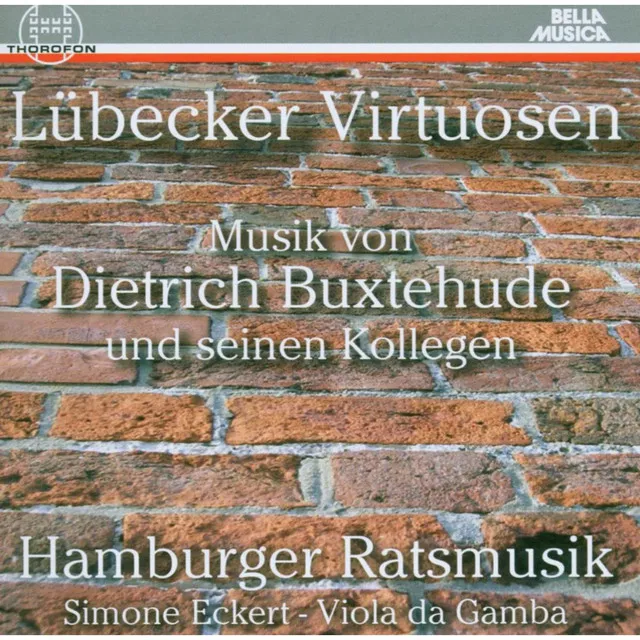 THOROFON

BELLA MUSICA

Lübecker Virtuosen

Musik von
Dietrich Buxtehude
und seinen Kollegen

Hamburger Ratsmusik
Simone Eckert - Viola da Gamba